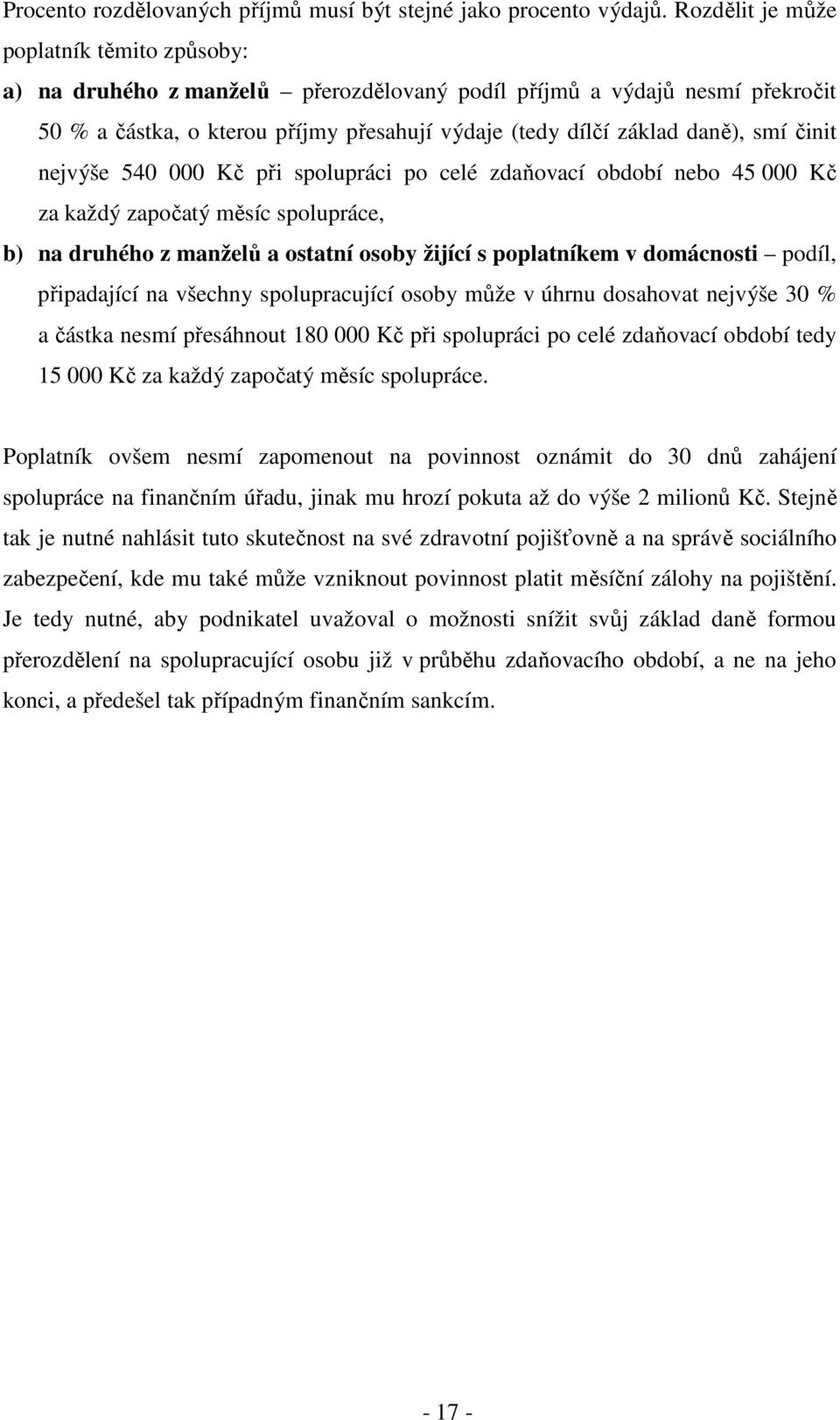 Procento rozdělovaných příjmů musí být stejné jako procento výdajů. Rozdělit je může poplatník těmito způsoby:

a) na druhého z manželů – přerozdělovaný podíl příjmů a výdajů nesmí překročit 50 % a částka, o kterou příjmy přesahují výdaje (tedy dílčí základ daně), smí činit nejvýše 540 000 Kč při spolupráci po celé zdaňovací období nebo 45 000 Kč za každý započatý měsíc spolupráce,

b) na druhého z manželů a ostatní osoby žijící s poplatníkem v domácnosti – podíl, připadající na všechny spolupracující osoby může v úhrnu dosahovat nejvýše 30 % a částka nesmí přesáhnout 180 000 Kč při spolupráci po celé zdaňovací období tedy 15 000 Kč za každý započatý měsíc spolupráce.

Poplatník ovšem nesmí zapomenout na povinnost oznámit do 30 dnů zahájení spolupráce na finančním úřadu, jinak mu hrozí pokuta až do výše 2 milionů Kč. Stejně tak je nutné nahlásit tuto skutečnost na své zdravotní pojišťovně a na správě sociálního zabezpečení, kde mu také může vzniknout povinnost platit měsíční zálohy na pojištění. Je tedy nutné, aby podnikatel uvažoval o možnosti snížit svůj základ daně formou přerozdělení na spolupracující osobu již v průběhu zdaňovacího období, a ne na jeho konci, a předešel tak případným finančním sankcím.

- 17 -